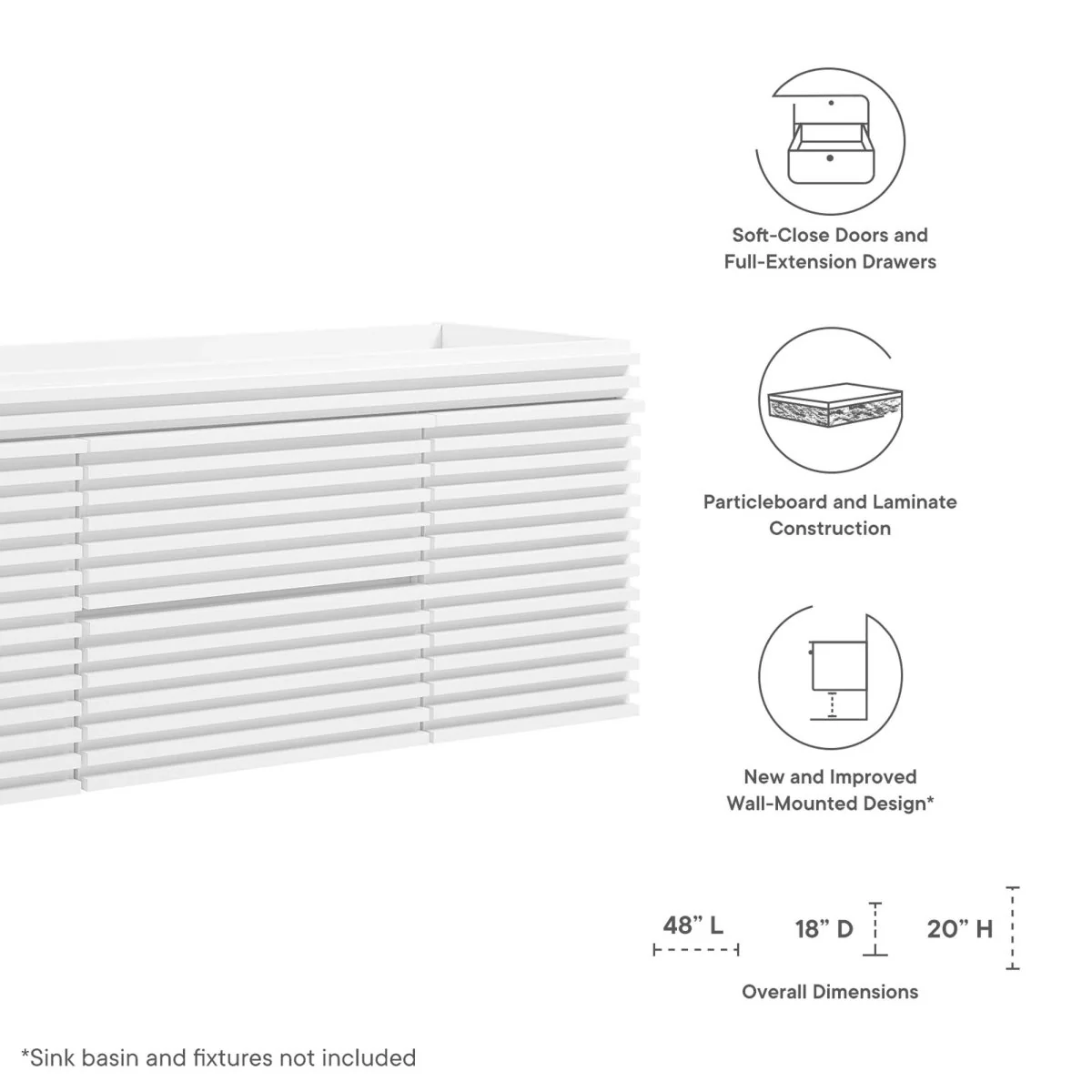 Soft-Close Doors and Full-Extension Drawers

Particleboard and Laminate Construction

New and Improved Wall-Mounted Design*

48" L

18" D

20" H

Overall Dimensions

*Sink basin and fixtures not included